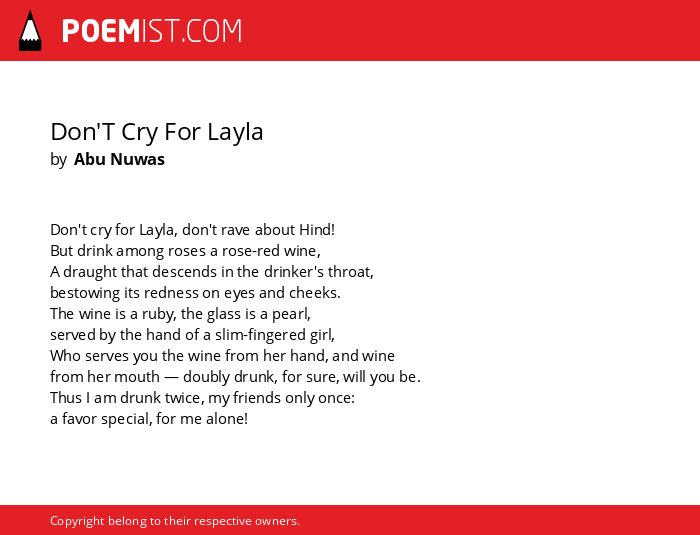 POEMIST.COM

Don'T Cry For Layla
by Abu Nuwas

Don't cry for Layla, don't rave about Hind!
But drink among roses a rose-red wine,
A draught that descends in the drinker's throat,
bestowing its redness on eyes and cheeks.
The wine is a ruby, the glass is a pearl,
served by the hand of a slim-fingered girl,
Who serves you the wine from her hand, and wine
from her mouth — doubly drunk, for sure, will you be.
Thus I am drunk twice, my friends only once:
a favor special, for me alone!

Copyright belong to their respective owners.